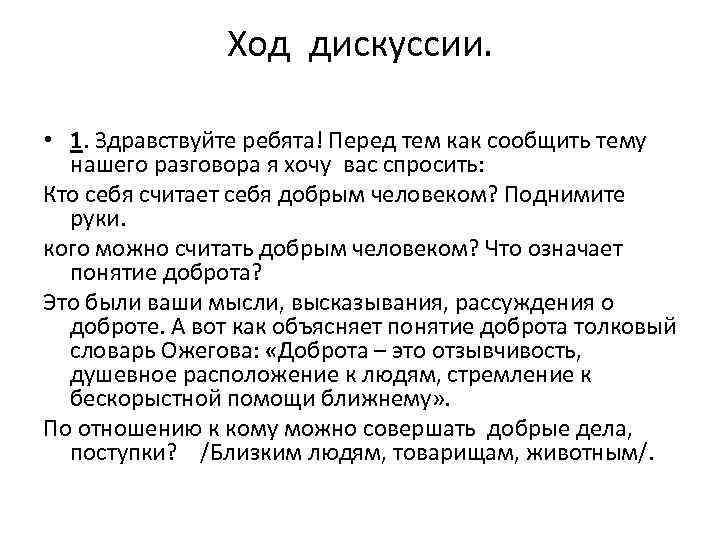 Ход дискуссии.

• 1. Здравствуйте ребята! Перед тем как сообщить тему нашего разговора я хочу вас спросить:

Кто себя считает себя добрым человеком? Поднимите руки.

кого можно считать добрым человеком? Что означает понятие доброта?

Это были ваши мысли, высказывания, рассуждения о доброте. А вот как объясняет понятие доброта толковый словарь Ожегова: «Доброта – это отзывчивость, душевное расположение к людям, стремление к бескорыстной помощи ближнему».

По отношению к кому можно совершать добрые дела, поступки? /Близким людям, товарищам, животным/.